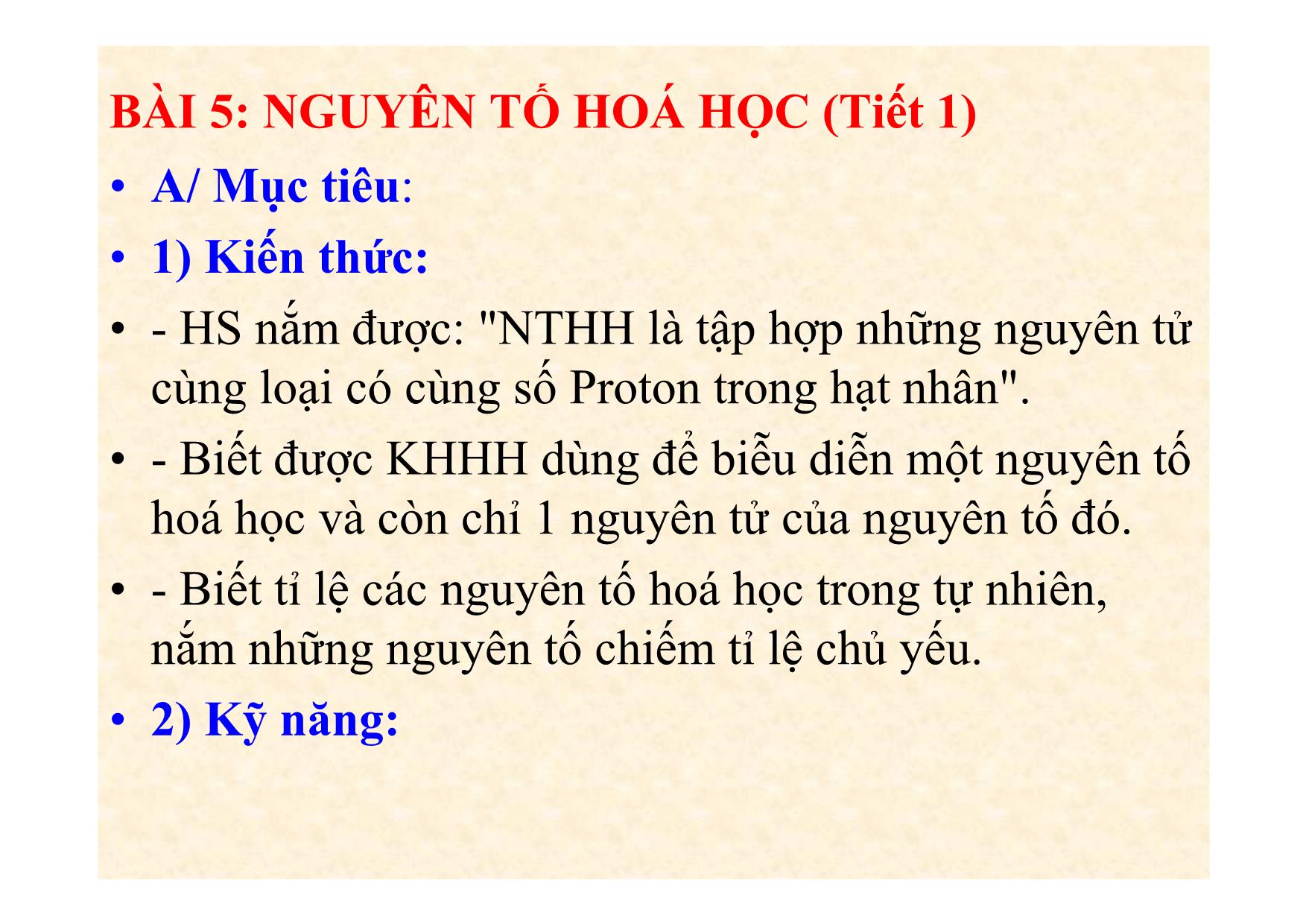 BÀI 5: NGUYÊN TỐ HOÁ HỌC (Tiết 1)

• A/ Mục tiêu:

• 1) Kiến thức:

• - HS nắm được: "NTHH là tập hợp những nguyên tử cùng loại có cùng số Proton trong hạt nhân".

• - Biết được KHHH dùng để biểu diễn một nguyên tố hoá học và còn chỉ 1 nguyên tử của nguyên tố đó.

• - Biết tỉ lệ các nguyên tố hoá học trong tự nhiên, nắm những nguyên tố chiếm tỉ lệ chủ yếu.

• 2) Kỹ năng: